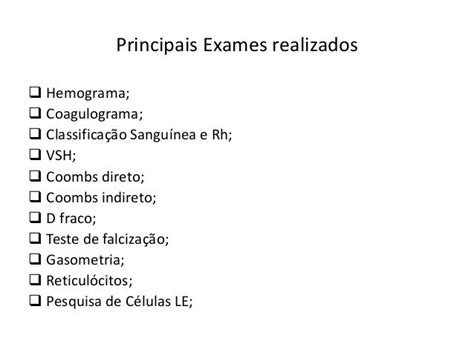 Principais Exames realizados

❑ Hemograma;
❑ Coagulograma;
❑ Classificação Sanguínea e Rh;
❑ VSH;
❑ Coombs direto;
❑ Coombs indireto;
❑ D fraco;
❑ Teste de falcização;
❑ Gasometria;
❑ Reticulócitos;
❑ Pesquisa de Células LE;